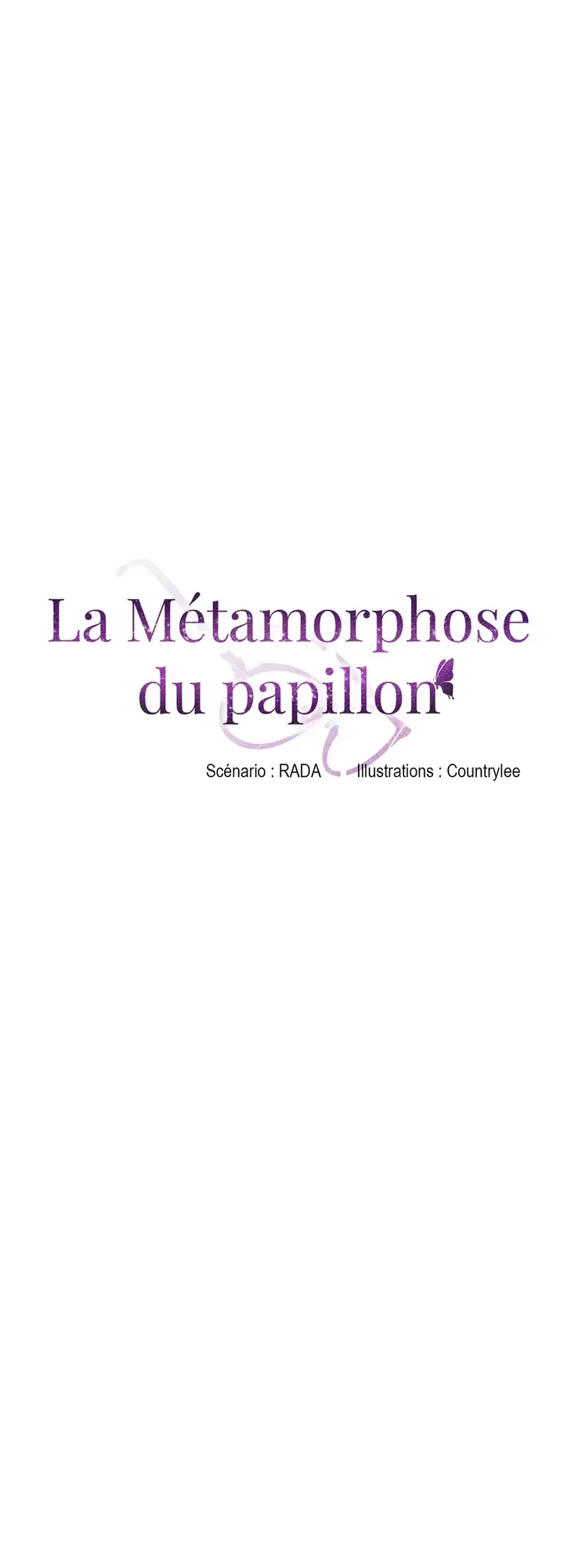 La Métamorphose
du papillon

Scénario : RADA   Illustrations : Countrylee